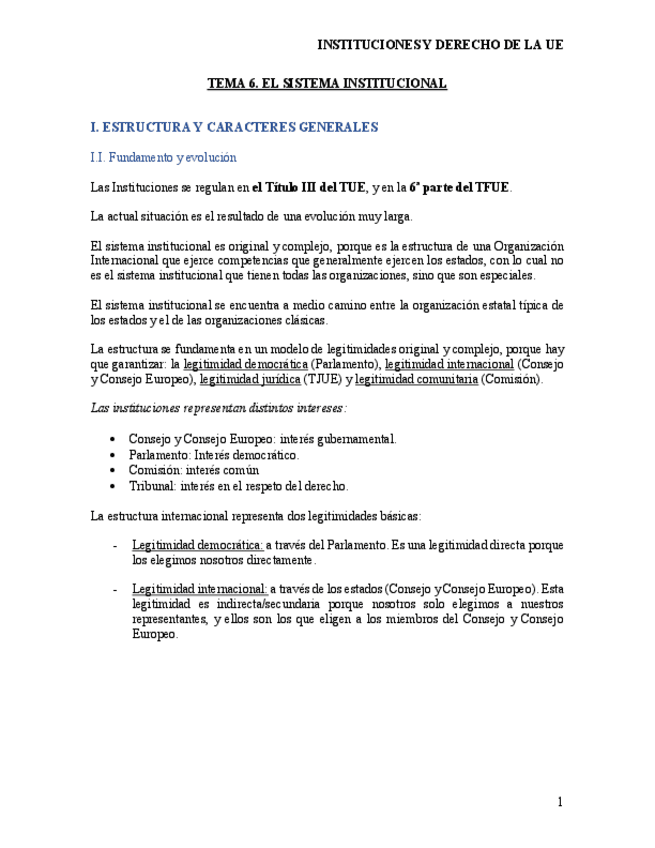 INSTITUCIONES Y DERECHO DE LA UE

TEMA 6. EL SISTEMA INSTITUCIONAL

I. ESTRUCTURA Y CARACTERES GENERALES

I.I. Fundamento y evolución

Las Instituciones se regulan en el Título III del TUE, y en la 6ª parte del TFUE.

La actual situación es el resultado de una evolución muy larga.

El sistema institucional es original y complejo, porque es la estructura de una Organización Internacional que ejerce competencias que generalmente ejercen los estados, con lo cual no es el sistema institucional que tienen todas las organizaciones, sino que son especiales.

El sistema institucional se encuentra a medio camino entre la organización estatal típica de los estados y el de las organizaciones clásicas.

La estructura se fundamenta en un modelo de legitimidades original y complejo, porque hay que garantizar: la legitimidad democrática (Parlamento), legitimidad internacional (Consejo y Consejo Europeo), legitimidad jurídica (TJUE) y legitimidad comunitaria (Comisión).

Las instituciones representan distintos intereses:

• Consejo y Consejo Europeo: interés gubernamental.
• Parlamento: Interés democrático.
• Comisión: interés común
• Tribunal: interés en el respeto del derecho.

La estructura internacional representa dos legitimidades básicas:

- Legitimidad democrática: a través del Parlamento. Es una legitimidad directa porque los elegimos nosotros directamente.

- Legitimidad internacional: a través de los estados (Consejo y Consejo Europeo). Esta legitimidad es indirecta/secundaria porque nosotros solo elegimos a nuestros representantes, y ellos son los que eligen a los miembros del Consejo y Consejo Europeo.

1